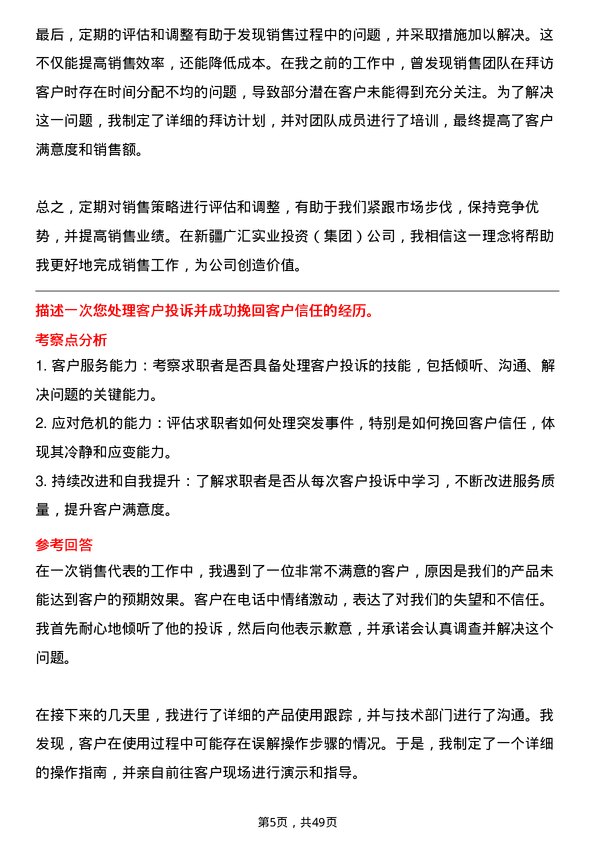 最后，定期的评估和调整有助于发现销售过程中的问题，并采取措施加以解决。这不仅能提高销售效率，还能降低成本。在我之前的工作中，曾发现销售团队在拜访客户时存在时间分配不均的问题，导致部分潜在客户未能得到充分关注。为了解决这一问题，我制定了详细的拜访计划，并对团队成员进行了培训，最终提高了客户满意度和销售额。

总之，定期对销售策略进行评估和调整，有助于我们紧跟市场步伐，保持竞争优势，并提高销售业绩。在新疆广汇实业投资（集团）公司，我相信这一理念将帮助我更好地完成销售工作，为公司创造价值。

描述一次您处理客户投诉并成功挽回客户信任的经历。

考察点分析

1. 客户服务能力：考察求职者是否具备处理客户投诉的技能，包括倾听、沟通、解决问题的关键能力。

2. 应对危机的能力：评估求职者如何处理突发事件，特别是如何挽回客户信任，体现其冷静和应变能力。

3. 持续改进和自我提升：了解求职者是否从每次客户投诉中学习，不断改进服务质量，提升客户满意度。

参考回答

在一次销售代表的工作中，我遇到了一位非常不满意的客户，原因是我们的产品未能达到客户的预期效果。客户在电话中情绪激动，表达了对我们的失望和不信任。我首先耐心地倾听了他的投诉，然后向他表示歉意，并承诺会认真调查并解决这个问题。

在接下来的几天里，我进行了详细的产品使用跟踪，并与技术部门进行了沟通。我发现，客户在使用过程中可能存在误解操作步骤的情况。于是，我制定了一个详细的操作指南，并亲自前往客户现场进行演示和指导。

第5页，共49页